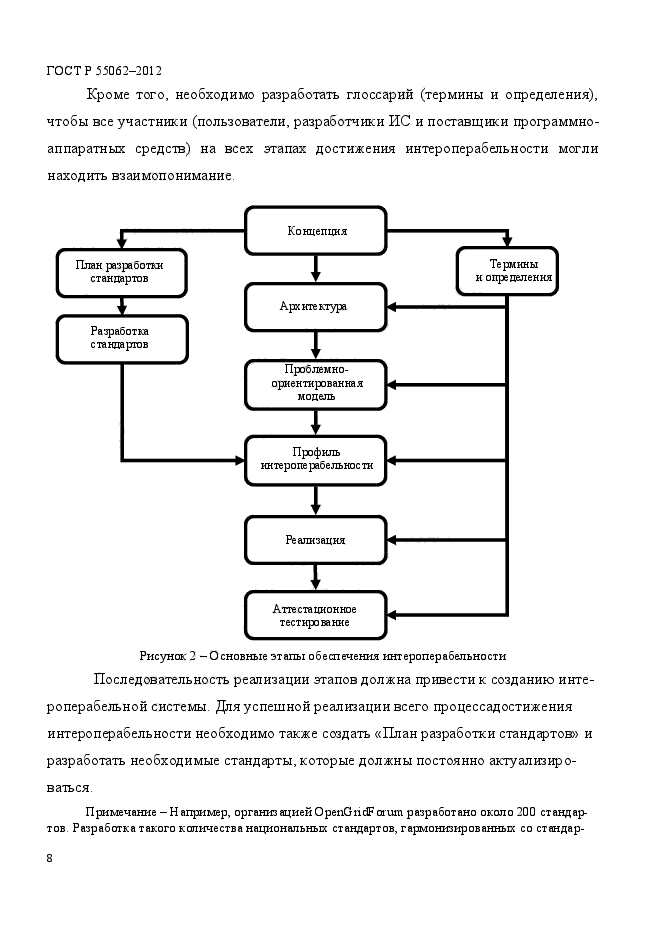 ГОСТ Р 55062–2012

Кроме того, необходимо разработать глоссарий (термины и определения), чтобы все участники (пользователи, разработчики ИС и поставщики программно-аппаратных средств) на всех этапах достижения интероперабельности могли находить взаимопонимание.

Концепция

План разработки стандартов

Термины и определения

Архитектура

Разработка стандартов

Проблемно-ориентированная модель

Профиль интероперабельности

Реализация

Аттестационное тестирование

Рисунок 2 – Основные этапы обеспечения интероперабельности

Последовательность реализации этапов должна привести к созданию интероперабельной системы. Для успешной реализации всего процессадостижения интероперабельности необходимо также создать «План разработки стандартов» и разработать необходимые стандарты, которые должны постоянно актуализироваться.

Примечание – Например, организацией OpenGridForum разработано около 200 стандартов. Разработка такого количества национальных стандартов, гармонизированных со стандар-

8